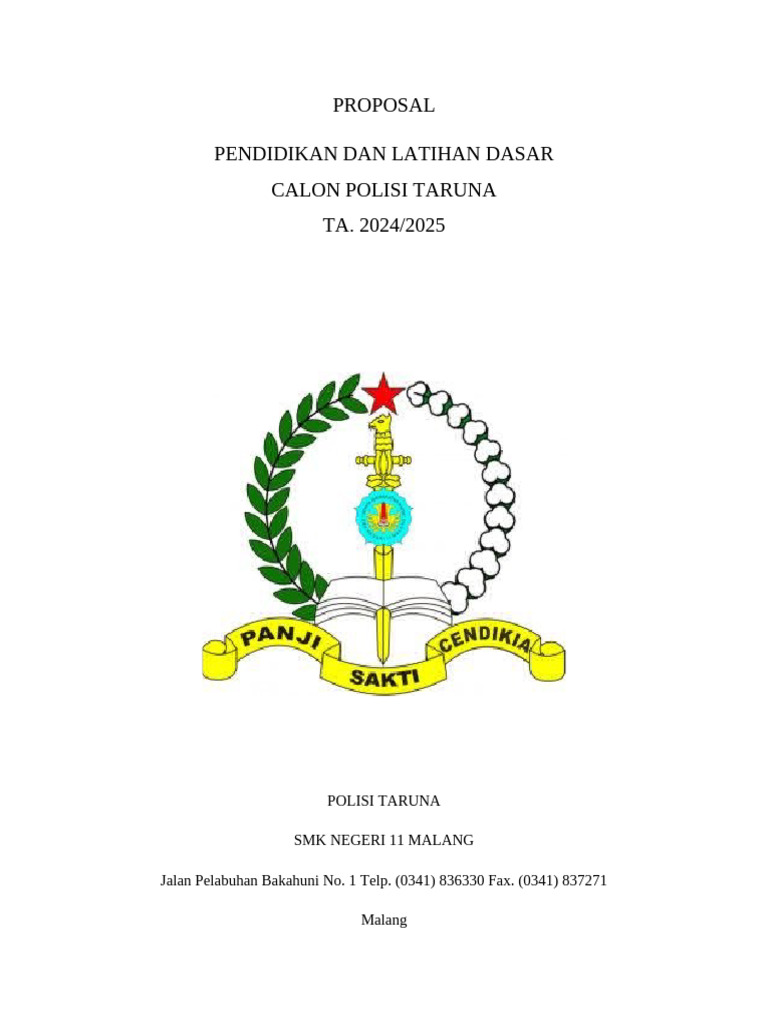 PROPOSAL

PENDIDIKAN DAN LATIHAN DASAR
CALON POLISI TARUNA
TA. 2024/2025

PANJI SAKTI CENDIKIA

POLISI TARUNA

SMK NEGERI 11 MALANG

Jalan Pelabuhan Bakahuni No. 1 Telp. (0341) 836330 Fax. (0341) 837271

Malang